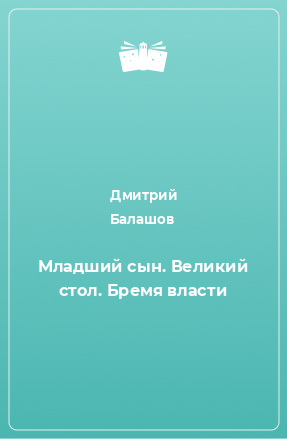 Дмитрий
Балашов

Младший сын. Великий стол. Бремя власти